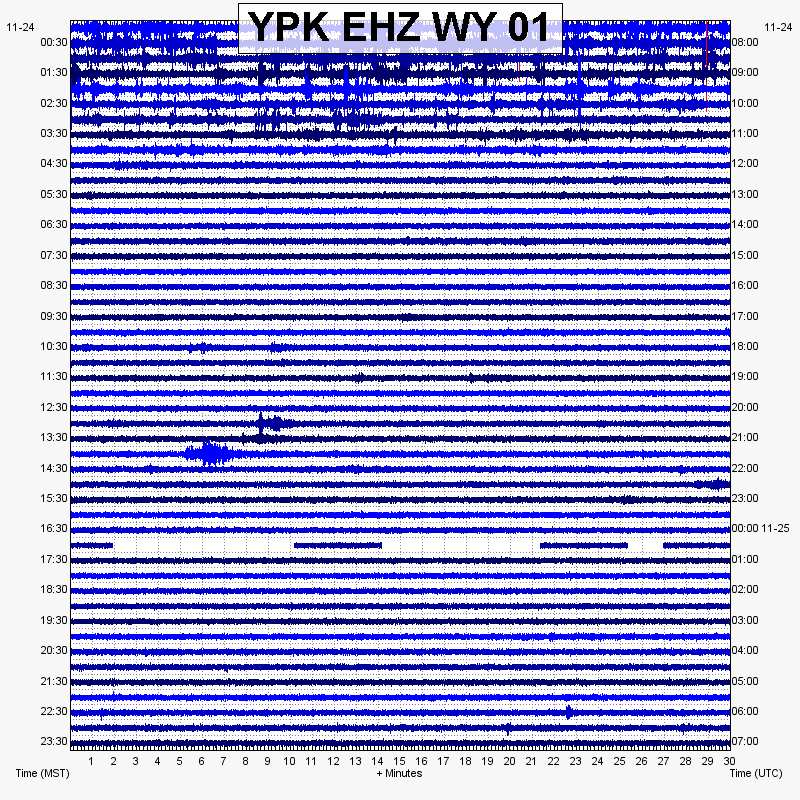 YPK EHZ WY 01

11-24
00:30
01:30
02:30
03:30
04:30
05:30
06:30
07:30
08:30
09:30
10:30
11:30
12:30
13:30
14:30
15:30
16:30
17:30
18:30
19:30
20:30
21:30
22:30
23:30

11-24
08:00
09:00
10:00
11:00
12:00
13:00
14:00
15:00
16:00
17:00
18:00
19:00
20:00
21:00
22:00
23:00
00:00 11-25
01:00
02:00
03:00
04:00
05:00
06:00
07:00

1 2 3 4 5 6 7 8 9 10 11 12 13 14 15 16 17 18 19 20 21 22 23 24 25 26 27 28 29 30

Time (MST)
+ Minutes
Time (UTC)